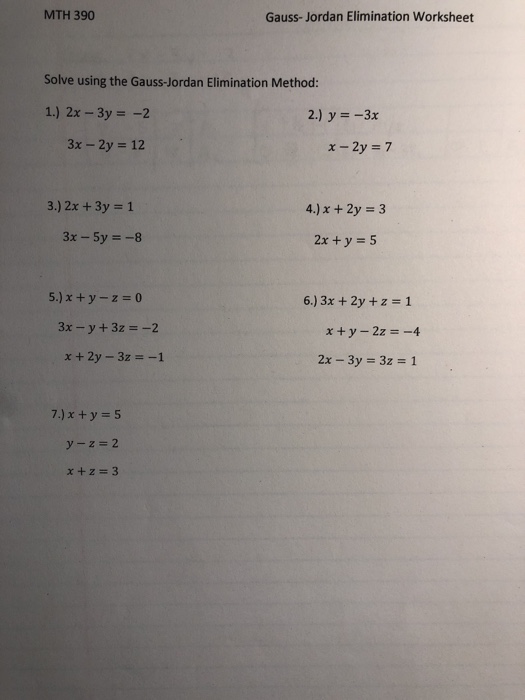 MTH 390

Gauss- Jordan Elimination Worksheet

Solve using the Gauss-Jordan Elimination Method:

1.) $2x - 3y = -2$

$3x - 2y = 12$

2.) $y = -3x$

$x - 2y = 7$

3.) $2x + 3y = 1$

$3x - 5y = -8$

4.) $x + 2y = 3$

$2x + y = 5$

5.) $x + y - z = 0$

$3x - y + 3z = -2$

$x + 2y - 3z = -1$

6.) $3x + 2y + z = 1$

$x + y - 2z = -4$

$2x - 3y = 3z = 1$

7.) $x + y = 5$

$y - z = 2$

$x + z = 3$